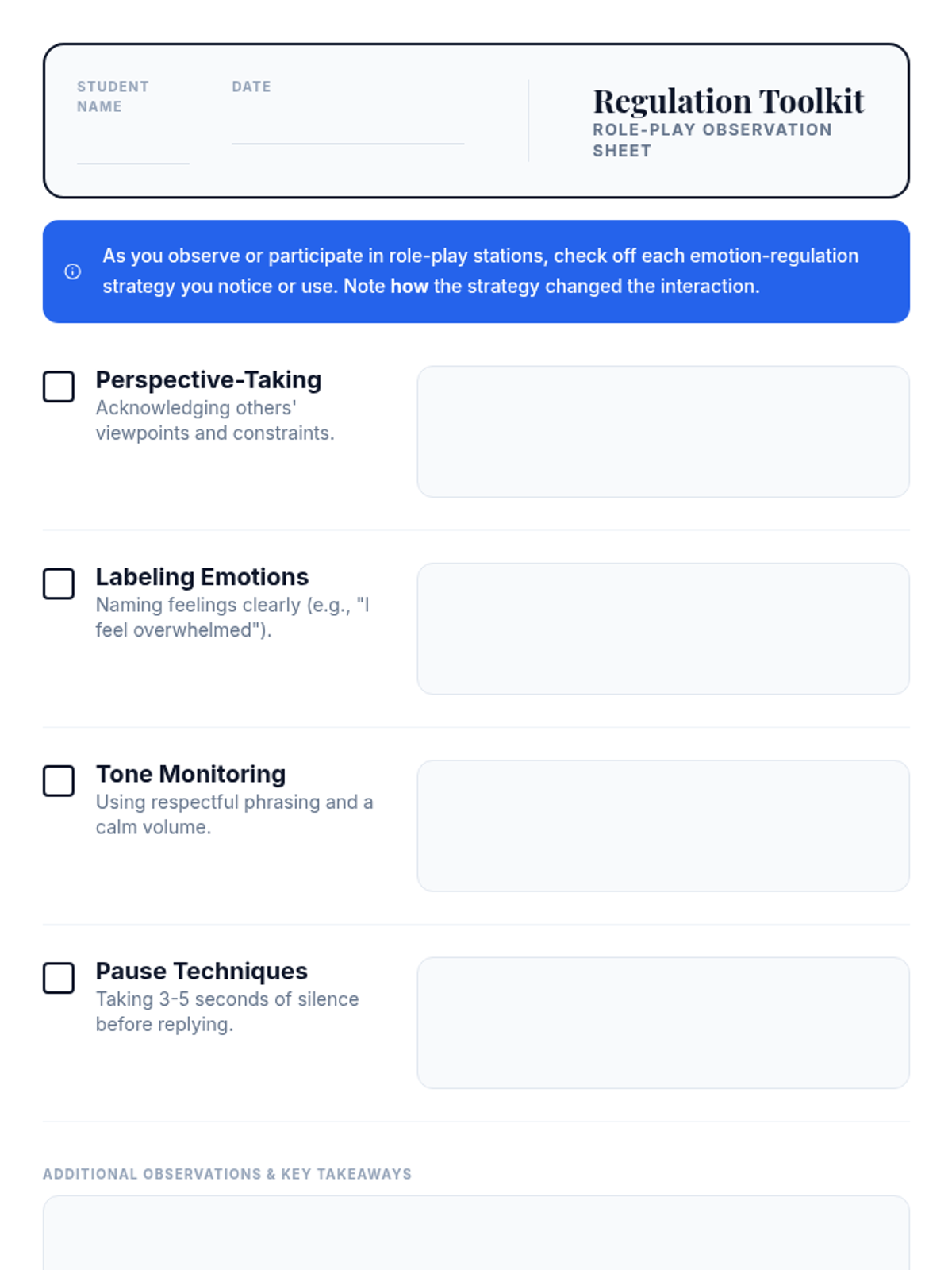 STUDENT NAME ____

DATE ____

Regulation Toolkit
ROLE-PLAY OBSERVATION SHEET

As you observe or participate in role-play stations, check off each emotion-regulation strategy you notice or use. Note how the strategy changed the interaction.

☐ Perspective-Taking
Acknowledging others' viewpoints and constraints.

☐ Labeling Emotions
Naming feelings clearly (e.g., "I feel overwhelmed").

☐ Tone Monitoring
Using respectful phrasing and a calm volume.

☐ Pause Techniques
Taking 3-5 seconds of silence before replying.

ADDITIONAL OBSERVATIONS & KEY TAKEAWAYS